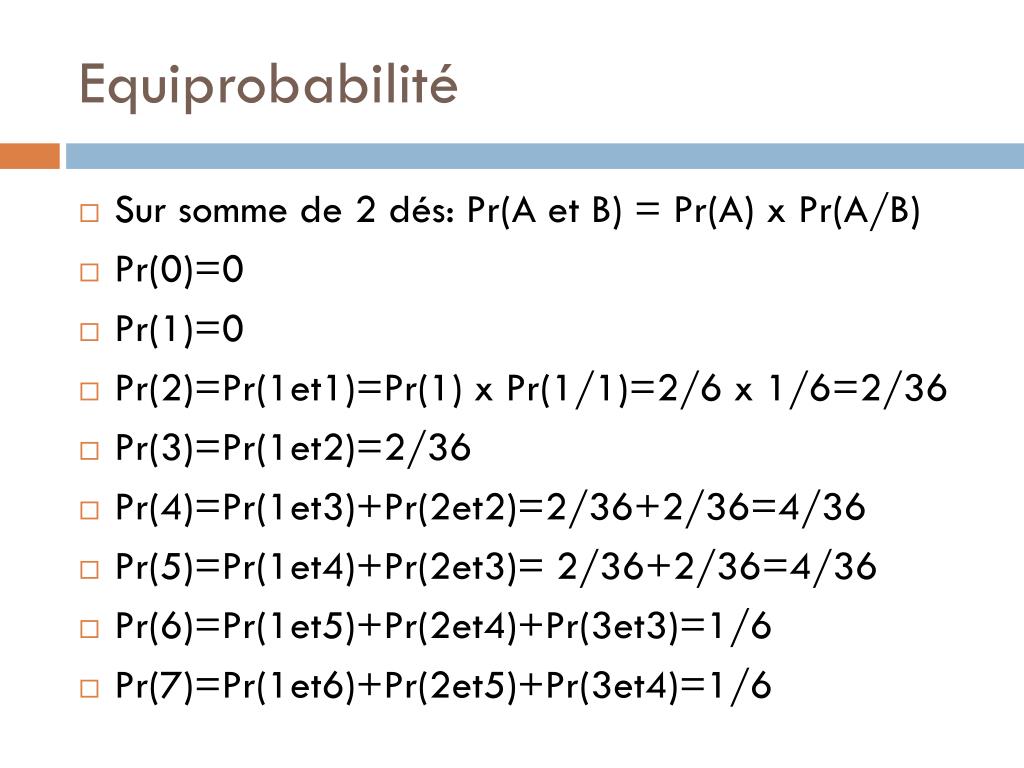 Equiprobabilité

Sur somme de 2 dés: Pr(A et B) = Pr(A) x Pr(A/B)

Pr(0)=0

Pr(1)=0

Pr(2)=Pr(1et1)=Pr(1) x Pr(1/1)=2/6 x 1/6=2/36

Pr(3)=Pr(1et2)=2/36

Pr(4)=Pr(1et3)+Pr(2et2)=2/36+2/36=4/36

Pr(5)=Pr(1et4)+Pr(2et3)= 2/36+2/36=4/36

Pr(6)=Pr(1et5)+Pr(2et4)+Pr(3et3)=1/6

Pr(7)=Pr(1et6)+Pr(2et5)+Pr(3et4)=1/6